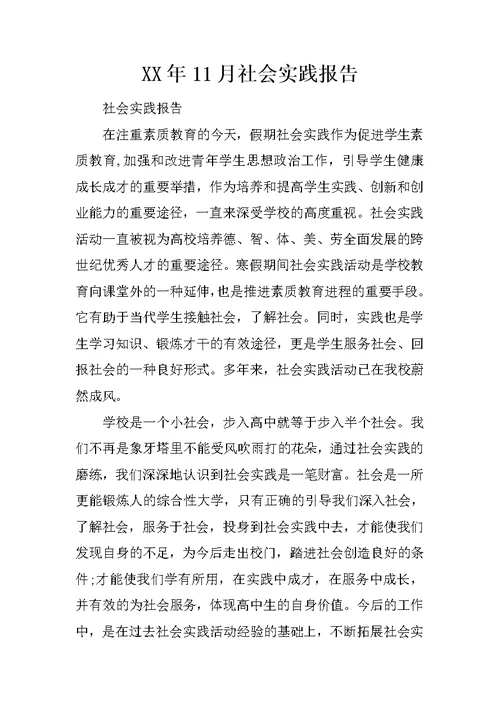 XX年11月社会实践报告

社会实践报告

在注重素质教育的今天，假期社会实践作为促进学生素质教育,加强和改进青年学生思想政治工作，引导学生健康成长成才的重要举措，作为培养和提高学生实践、创新和创业能力的重要途径，一直来深受学校的高度重视。社会实践活动一直被视为高校培养德、智、体、美、劳全面发展的跨世纪优秀人才的重要途径。寒假期间社会实践活动是学校教育向课堂外的一种延伸，也是推进素质教育进程的重要手段。它有助于当代学生接触社会，了解社会。同时，实践也是学生学习知识、锻炼才干的有效途径，更是学生服务社会、回报社会的一种良好形式。多年来，社会实践活动已在我校蔚然成风。

学校是一个小社会，步入高中就等于步入半个社会。我们不再是象牙塔里不能受风吹雨打的花朵，通过社会实践的磨练，我们深深地认识到社会实践是一笔财富。社会是一所更能锻炼人的综合性大学，只有正确的引导我们深入社会，了解社会，服务于社会，投身到社会实践中去，才能使我们发现自身的不足，为今后走出校门，踏进社会创造良好的条件;才能使我们学有所用，在实践中成才，在服务中成长，并有效的为社会服务，体现高中生的自身价值。今后的工作中，是在过去社会实践活动经验的基础上，不断拓展社会实